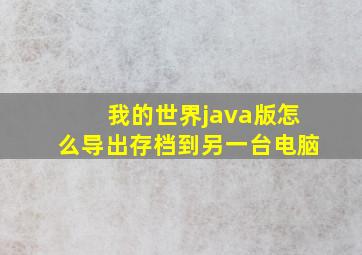 我的世界java版怎么导出存档到另一台电脑